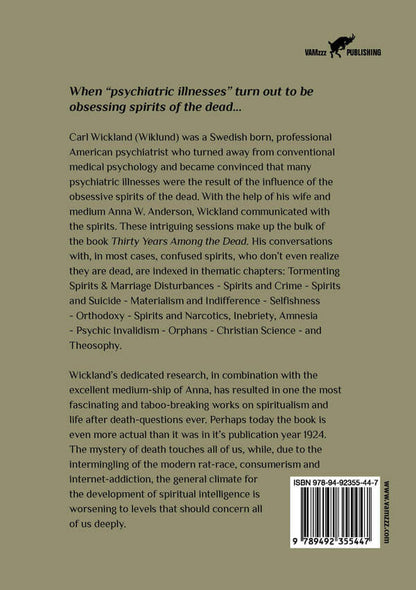 VAMzzz PUBLISHING

When "psychiatric illnesses" turn out to be obsessing spirits of the dead...

Carl Wickland (Wiklund) was a Swedish born, professional American psychiatrist who turned away from conventional medical psychology and became convinced that many psychiatric illnesses were the result of the influence of the obsessive spirits of the dead. With the help of his wife and medium Anna W. Anderson, Wickland communicated with the spirits. These intriguing sessions make up the bulk of the book Thirty Years Among the Dead. His conversations with, in most cases, confused spirits, who don't even realize they are dead, are indexed in thematic chapters: Tormenting Spirits & Marriage Disturbances - Spirits and Crime - Spirits and Suicide - Materialism and Indifference - Selfishness - Orthodoxy - Spirits and Narcotics, Inebriety, Amnesia - Psychic Invalidism - Orphans - Christian Science - and Theosophy.

Wickland's dedicated research, in combination with the excellent medium-ship of Anna, has resulted in one the most fascinating and taboo-breaking works on spiritualism and life after death-questions ever. Perhaps today the book is even more actual than it was in it's publication year 1924. The mystery of death touches all of us, while, due to the intermingling of the modern rat-race, consumerism and internet-addiction, the general climate for the development of spiritual intelligence is worsening to levels that should concern all of us deeply.

ISBN 978-94-92355-44-7

9 789492 355447

www.vamzzz.com